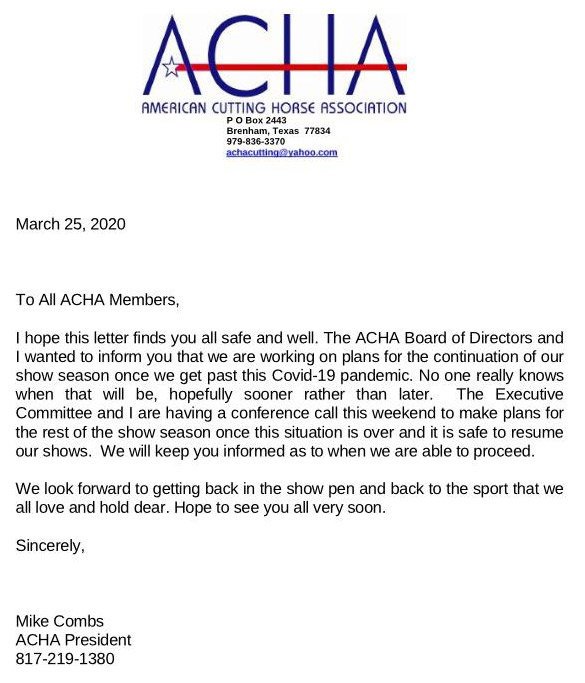 ACHA
AMERICAN CUTTING HORSE ASSOCIATION
P O Box 2443
Brenham, Texas 77834
979-836-3370
achacutting@yahoo.com

March 25, 2020

To All ACHA Members,

I hope this letter finds you all safe and well. The ACHA Board of Directors and I wanted to inform you that we are working on plans for the continuation of our show season once we get past this Covid-19 pandemic. No one really knows when that will be, hopefully sooner rather than later. The Executive Committee and I are having a conference call this weekend to make plans for the rest of the show season once this situation is over and it is safe to resume our shows. We will keep you informed as to when we are able to proceed.

We look forward to getting back in the show pen and back to the sport that we all love and hold dear. Hope to see you all very soon.

Sincerely,

Mike Combs
ACHA President
817-219-1380